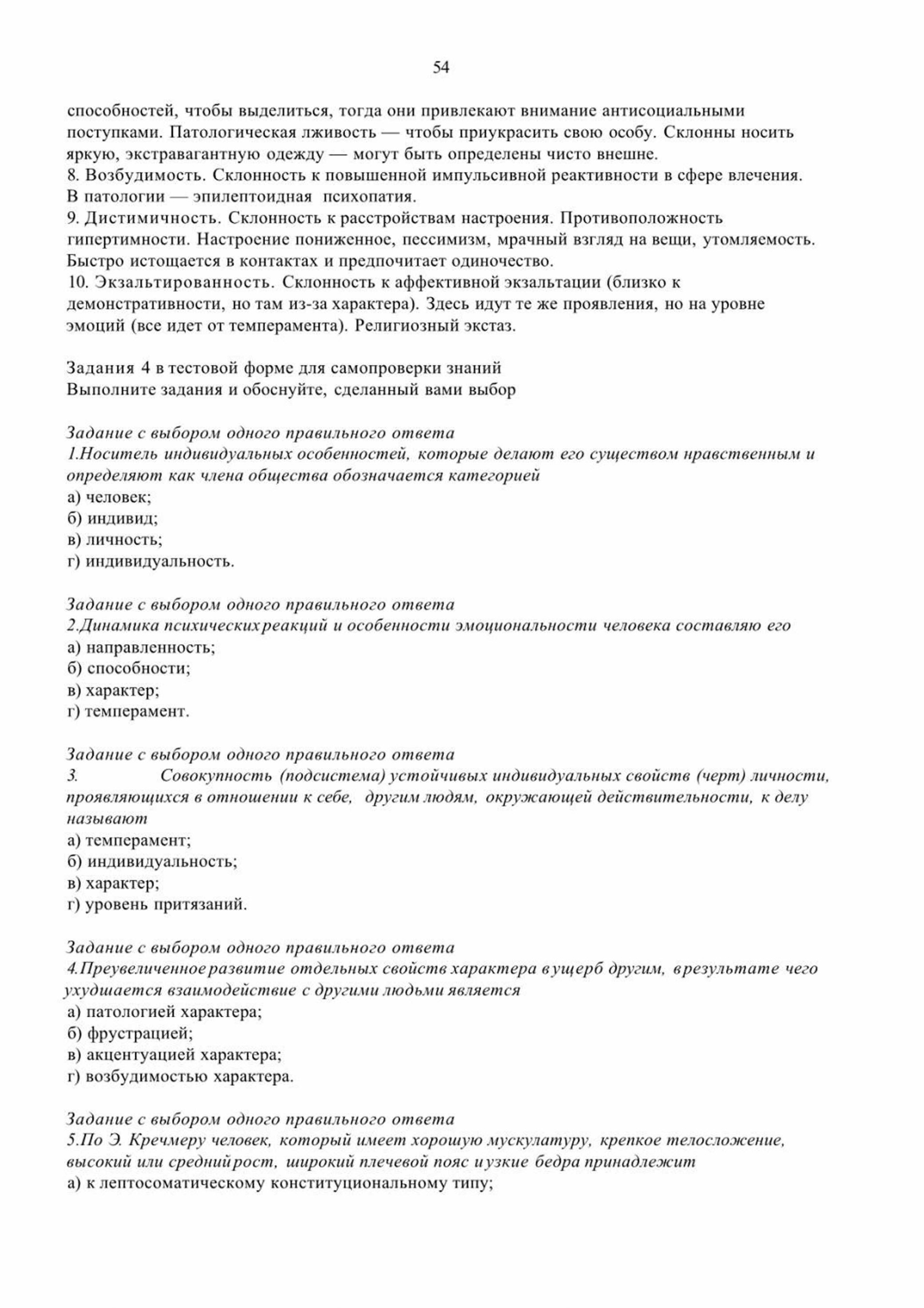 54

способностей, чтобы выделиться, тогда они привлекают внимание антисоциальными поступками. Патологическая лживость — чтобы приукрасить свою особу. Склонны носить яркую, экстравагантную одежду — могут быть определены чисто внешне.
8. Возбудимость. Склонность к повышенной импульсивной реактивности в сфере влечения. В патологии — эпилептоидная психопатия.
9. Дистимичность. Склонность к расстройствам настроения. Противоположность гипертимности. Настроение пониженное, пессимизм, мрачный взгляд на вещи, утомляемость. Быстро истощается в контактах и предпочитает одиночество.
10. Экзальтированность. Склонность к аффективной экзальтации (близко к демонстративности, но там из-за характера). Здесь идут те же проявления, но на уровне эмоций (все идет от темперамента). Религиозный экстаз.

Задания 4 в тестовой форме для самопроверки знаний
Выполните задания и обоснуйте, сделанный вами выбор

Задание с выбором одного правильного ответа
1.Носитель индивидуальных особенностей, которые делают его существом нравственным и определяют как члена общества обозначается категорией
а) человек;
б) индивид;
в) личность;
г) индивидуальность.

Задание с выбором одного правильного ответа
2.Динамика психических реакций и особенности эмоциональности человека составляю его
а) направленность;
б) способности;
в) характер;
г) темперамент.

Задание с выбором одного правильного ответа
3. Совокупность (подсистема) устойчивых индивидуальных свойств (черт) личности, проявляющихся в отношении к себе, другим людям, окружающей действительности, к делу называют
а) темперамент;
б) индивидуальность;
в) характер;
г) уровень притязаний.

Задание с выбором одного правильного ответа
4.Преувеличенное развитие отдельных свойств характера в ущерб другим, в результате чего ухудшается взаимодействие с другими людьми является
а) патологией характера;
б) фрустрацией;
в) акцентуацией характера;
г) возбудимостью характера.

Задание с выбором одного правильного ответа
5.По Э. Кречмеру человек, который имеет хорошую мускулатуру, крепкое телосложение, высокий или средний рост, широкий плечевой пояс и узкие бедра принадлежит
а) к лептосоматическому конституциональному типу;